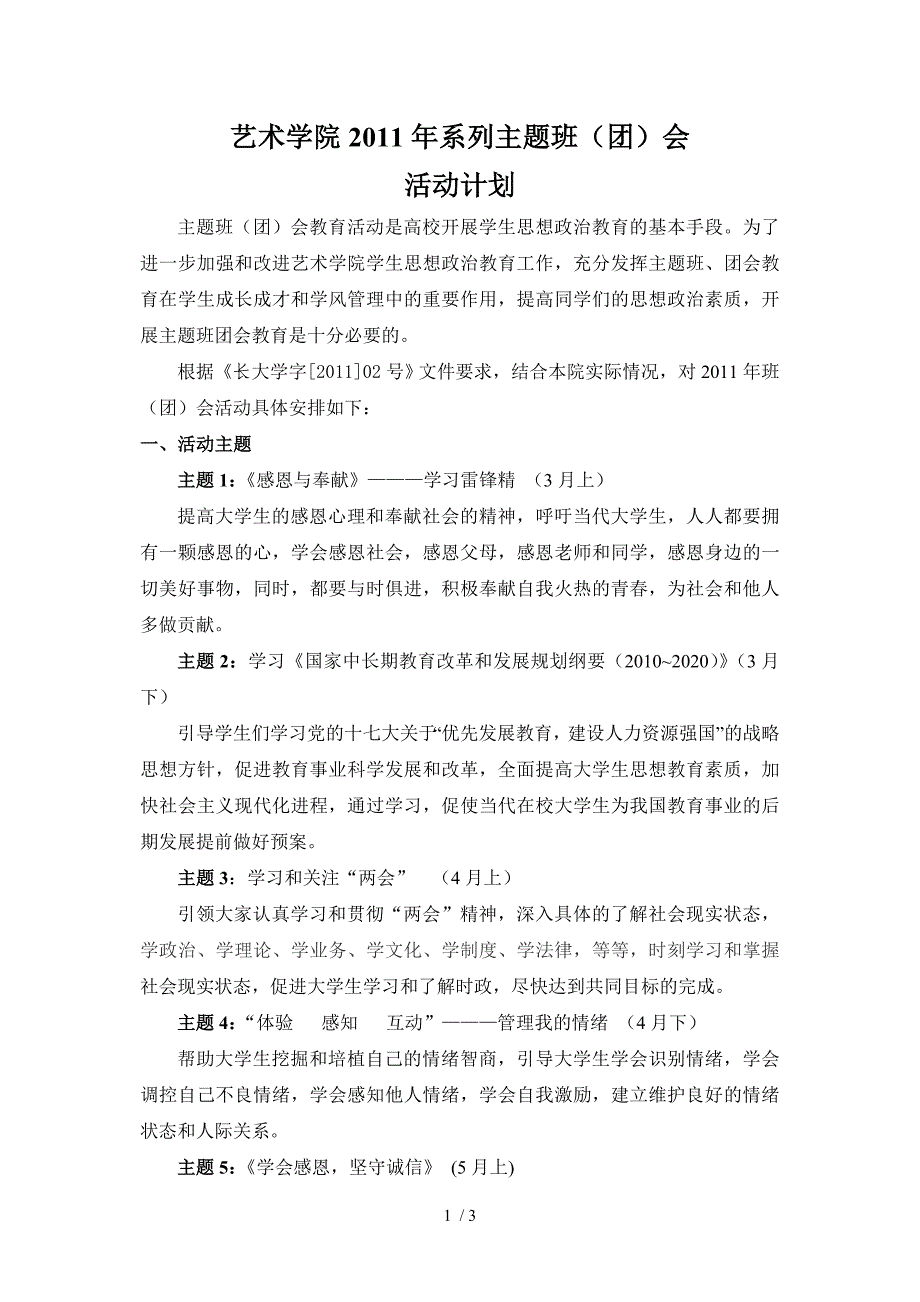 艺术学院 2011 年系列主题班（团）会
活动计划

主题班（团）会教育活动是高校开展学生思想政治教育的基本手段。为了进一步加强和改进艺术学院学生思想政治教育工作，充分发挥主题班、团会教育在学生成长成才和学风管理中的重要作用，提高同学们的思想政治素质，开展主题班团会教育是十分必要的。

根据《长大学字[2011]02 号》文件要求，结合本院实际情况，对 2011 年班（团）会活动具体安排如下：

一、活动主题

主题 1：《感恩与奉献》———学习雷锋精 （3 月上）

提高大学生的感恩心理和奉献社会的精神，呼吁当代大学生，人人都要拥有一颗感恩的心，学会感恩社会，感恩父母，感恩老师和同学，感恩身边的一切美好事物，同时，都要与时俱进，积极奉献自我火热的青春，为社会和他人多做贡献。

主题 2：学习《国家中长期教育改革和发展规划纲要（2010~2020）》（3 月下）

引导学生们学习党的十七大关于“优先发展教育，建设人力资源强国”的战略思想方针，促进教育事业科学发展和改革，全面提高大学生思想教育素质，加快社会主义现代化进程，通过学习，促使当代在校大学生为我国教育事业的后期发展提前做好预案。

主题 3：学习和关注“两会” （4 月上）

引领大家认真学习和贯彻“两会”精神，深入具体的了解社会现实状态，学政治、学理论、学业务、学文化、学制度、学法律，等等，时刻学习和掌握社会现实状态，促进大学生学习和了解时政，尽快达到共同目标的完成。

主题 4：“体验 感知 互动”———管理我的情绪 （4 月下）

帮助大学生挖掘和培植自己的情绪智商，引导大学生学会识别情绪，学会调控自己不良情绪，学会感知他人情绪，学会自我激励，建立维护良好的情绪状态和人际关系。

主题 5：《学会感恩，坚守诚信》 (5 月上)

1 / 3